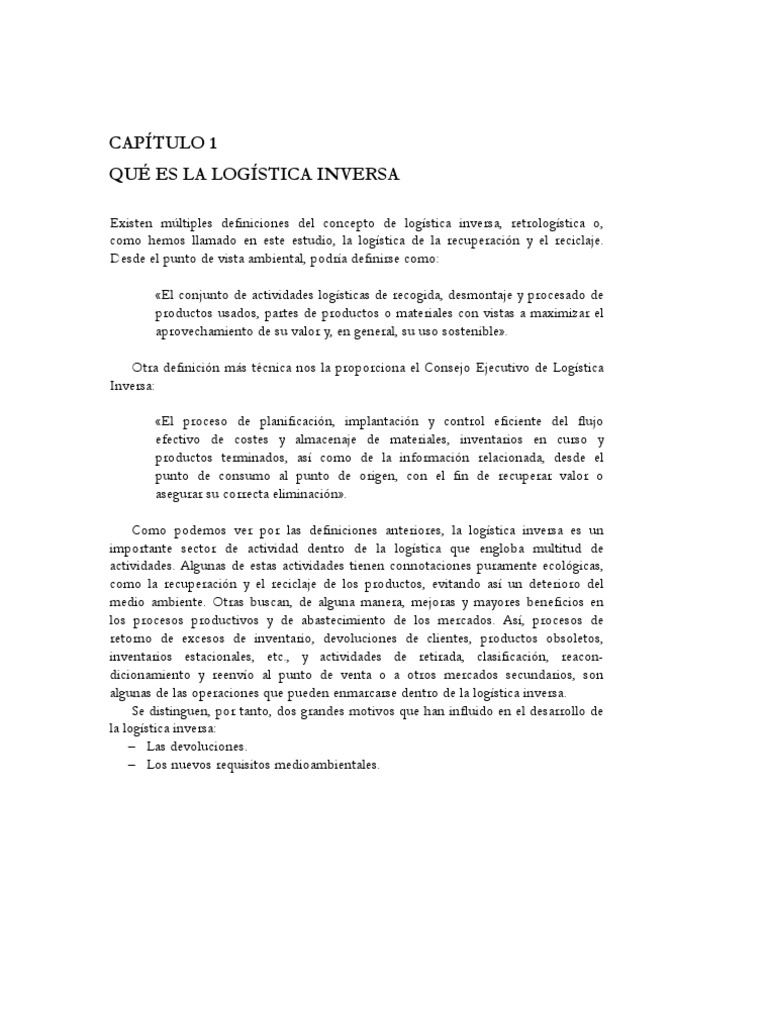 CAPÍTULO 1
QUÉ ES LA LOGÍSTICA INVERSA

Existen múltiples definiciones del concepto de logística inversa, retrologística o, como hemos llamado en este estudio, la logística de la recuperación y el reciclaje. Desde el punto de vista ambiental, podría definirse como:

«El conjunto de actividades logísticas de recogida, desmontaje y procesado de productos usados, partes de productos o materiales con vistas a maximizar el aprovechamiento de su valor y, en general, su uso sostenible».

Otra definición más técnica nos la proporciona el Consejo Ejecutivo de Logística Inversa:

«El proceso de planificación, implantación y control eficiente del flujo efectivo de costes y almacenaje de materiales, inventarios en curso y productos terminados, así como de la información relacionada, desde el punto de consumo al punto de origen, con el fin de recuperar valor o asegurar su correcta eliminación».

Como podemos ver por las definiciones anteriores, la logística inversa es un importante sector de actividad dentro de la logística que engloba multitud de actividades. Algunas de estas actividades tienen connotaciones puramente ecológicas, como la recuperación y el reciclaje de los productos, evitando así un deterioro del medio ambiente. Otras buscan, de alguna manera, mejoras y mayores beneficios en los procesos productivos y de abastecimiento de los mercados. Así, procesos de retorno de excesos de inventario, devoluciones de clientes, productos obsoletos, inventarios estacionales, etc., y actividades de retirada, clasificación, reacondicionamiento y reenvío al punto de venta o a otros mercados secundarios, son algunas de las operaciones que pueden enmarcarse dentro de la logística inversa.

Se distinguen, por tanto, dos grandes motivos que han influido en el desarrollo de la logística inversa:
– Las devoluciones.
– Los nuevos requisitos medioambientales.